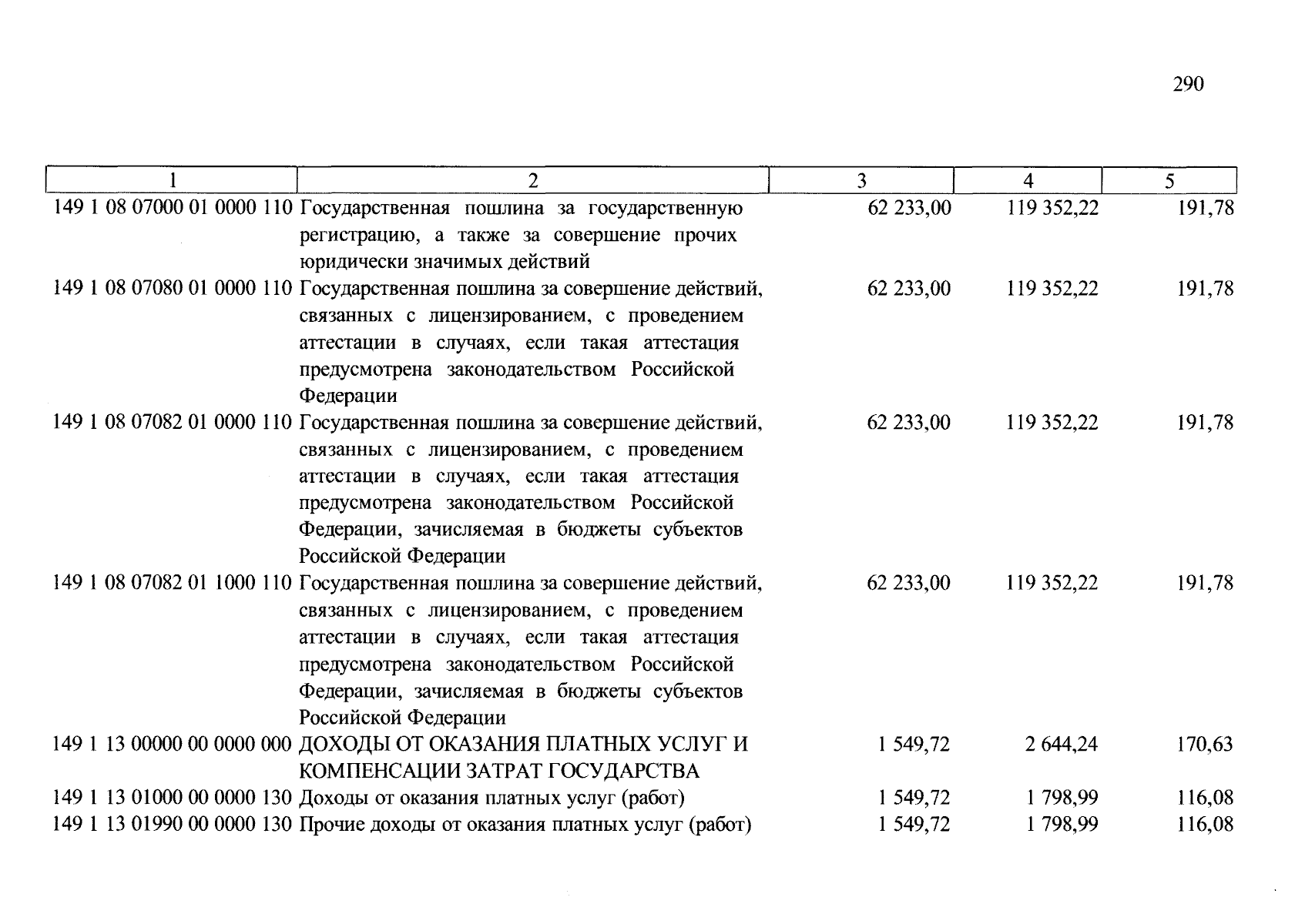 290

| 1 | 2 | 3 | 4 | 5 |
|---|---|---|---|---|
| 149 1 08 07000 01 0000 110 | Государственная пошлина за государственную регистрацию, а также за совершение прочих юридически значимых действий | 62 233,00 | 119 352,22 | 191,78 |
| 149 1 08 07080 01 0000 110 | Государственная пошлина за совершение действий, связанных с лицензированием, с проведением аттестации в случаях, если такая аттестация предусмотрена законодательством Российской Федерации | 62 233,00 | 119 352,22 | 191,78 |
| 149 1 08 07082 01 0000 110 | Государственная пошлина за совершение действий, связанных с лицензированием, с проведением аттестации в случаях, если такая аттестация предусмотрена законодательством Российской Федерации, зачисляемая в бюджеты субъектов Российской Федерации | 62 233,00 | 119 352,22 | 191,78 |
| 149 1 08 07082 01 1000 110 | Государственная пошлина за совершение действий, связанных с лицензированием, с проведением аттестации в случаях, если такая аттестация предусмотрена законодательством Российской Федерации, зачисляемая в бюджеты субъектов Российской Федерации | 62 233,00 | 119 352,22 | 191,78 |
| 149 1 13 00000 00 0000 000 | ДОХОДЫ ОТ ОКАЗАНИЯ ПЛАТНЫХ УСЛУГ И КОМПЕНСАЦИИ ЗАТРАТ ГОСУДАРСТВА | 1 549,72 | 2 644,24 | 170,63 |
| 149 1 13 01000 00 0000 130 | Доходы от оказания платных услуг (работ) | 1 549,72 | 1 798,99 | 116,08 |
| 149 1 13 01990 00 0000 130 | Прочие доходы от оказания платных услуг (работ) | 1 549,72 | 1 798,99 | 116,08 |